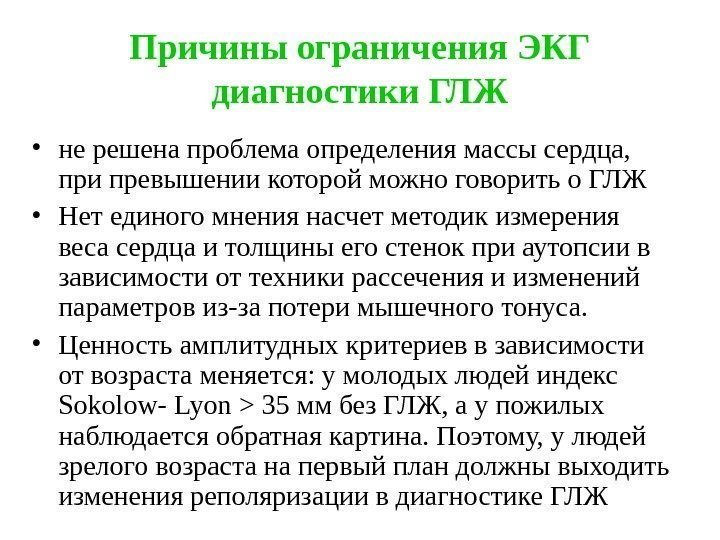 Причины ограничения ЭКГ диагностики ГЛЖ

• не решена проблема определения массы сердца, при превышении которой можно говорить о ГЛЖ

• Нет единого мнения насчет методик измерения веса сердца и толщины его стенок при аутопсии в зависимости от техники рассечения и изменений параметров из-за потери мышечного тонуса.

• Ценность амплитудных критериев в зависимости от возраста меняется: у молодых людей индекс Sokolow- Lyon > 35 мм без ГЛЖ, а у пожилых наблюдается обратная картина. Поэтому, у людей зрелого возраста на первый план должны выходить изменения реполяризации в диагностике ГЛЖ